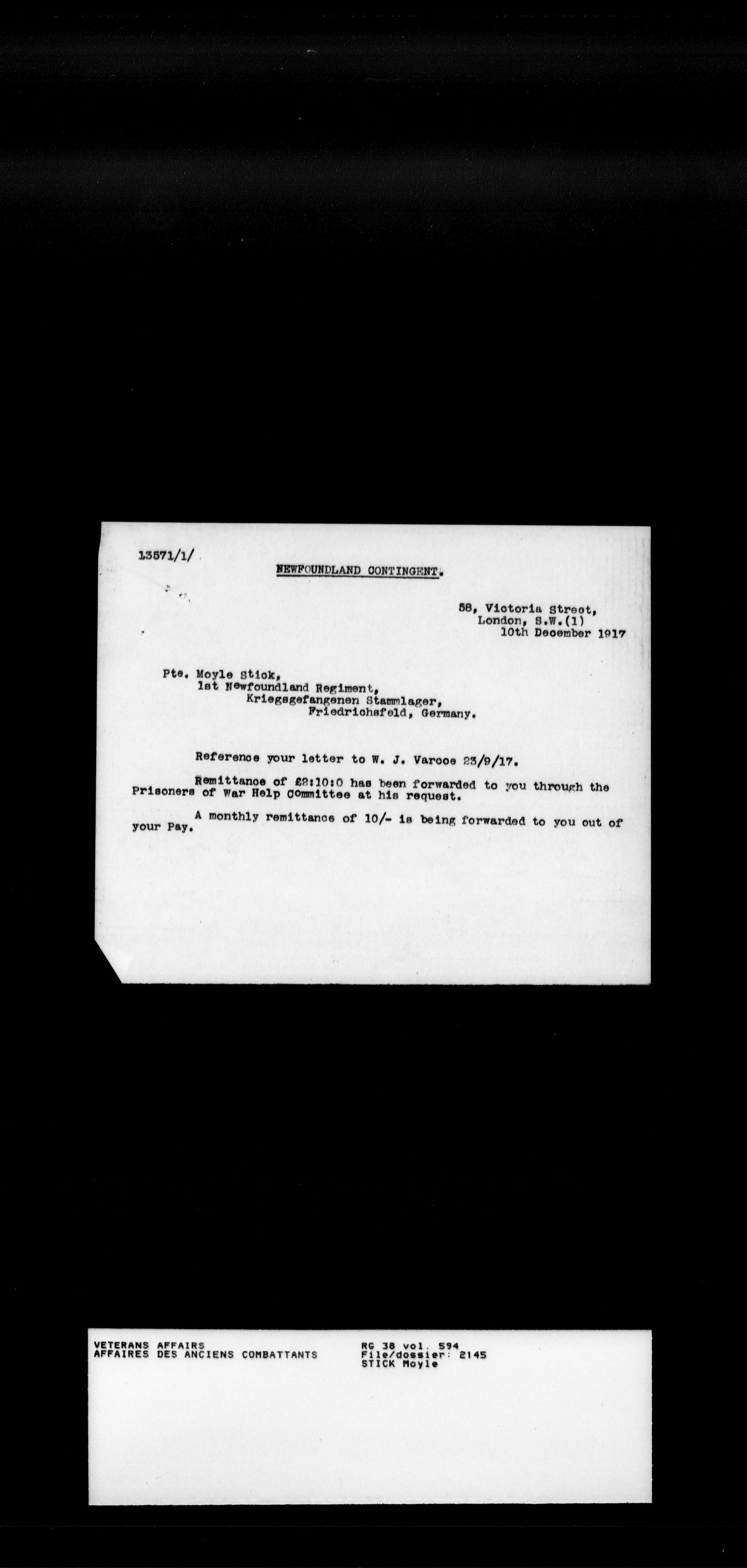 13571/1/

NEWFOUNDLAND CONTINGENT.

58, Victoria Street,
London, S.W.(1)
10th December 1917

Pte. Moyle Stick,
1st Newfoundland Regiment,
Kriegsgefangenen Stammlager,
Friedrichsfeld, Germany.

Reference your letter to W. J. Varcoe 23/9/17.

Remittance of £2:10:0 has been forwarded to you through the Prisoners of War Help Committee at his request.

A monthly remittance of 10/- is being forwarded to you out of your Pay.

VETERANS AFFAIRS
AFFAIRES DES ANCIENS COMBATTANTS

RG 38 vol. 594
File/dossier: 2145
STICK Moyle